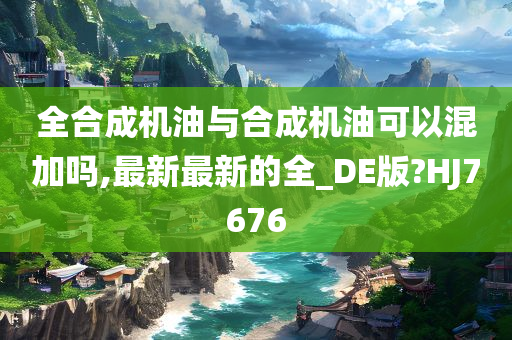 全合成机油与合成机油可以混加吗,最新最新的全_DE版?HJ7676